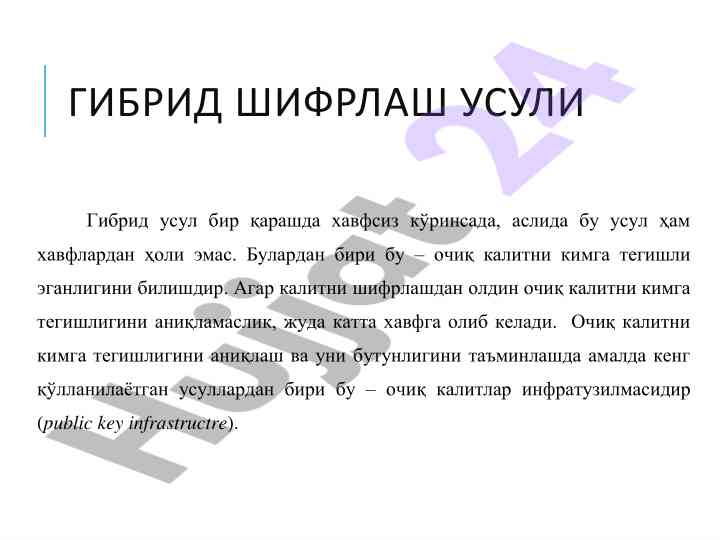 ГИБРИД ШИФРЛАШ УСУЛИ

Гибрид усул бир қарашда хавфсиз кўринсада, аслида бу усул ҳам хавфлардан ҳоли эмас. Булардан бири бу – очиқ калитни кимга тегишли эганлигини билишдир. Агар калитни шифрлашдан олдин очиқ калитни кимга тегишлигини аниқламаслик, жуда катта хавфга олиб келади. Очиқ калитни кимга тегишлигини аниқлаш ва уни бутунлигини таъминлашда амалда кенг қўлланилаётган усуллардан бири бу – очиқ калитлар инфратузилмасидир (public key infrastructre).

Hujjat 24